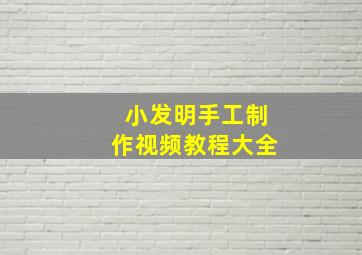 小发明手工制作视频教程大全